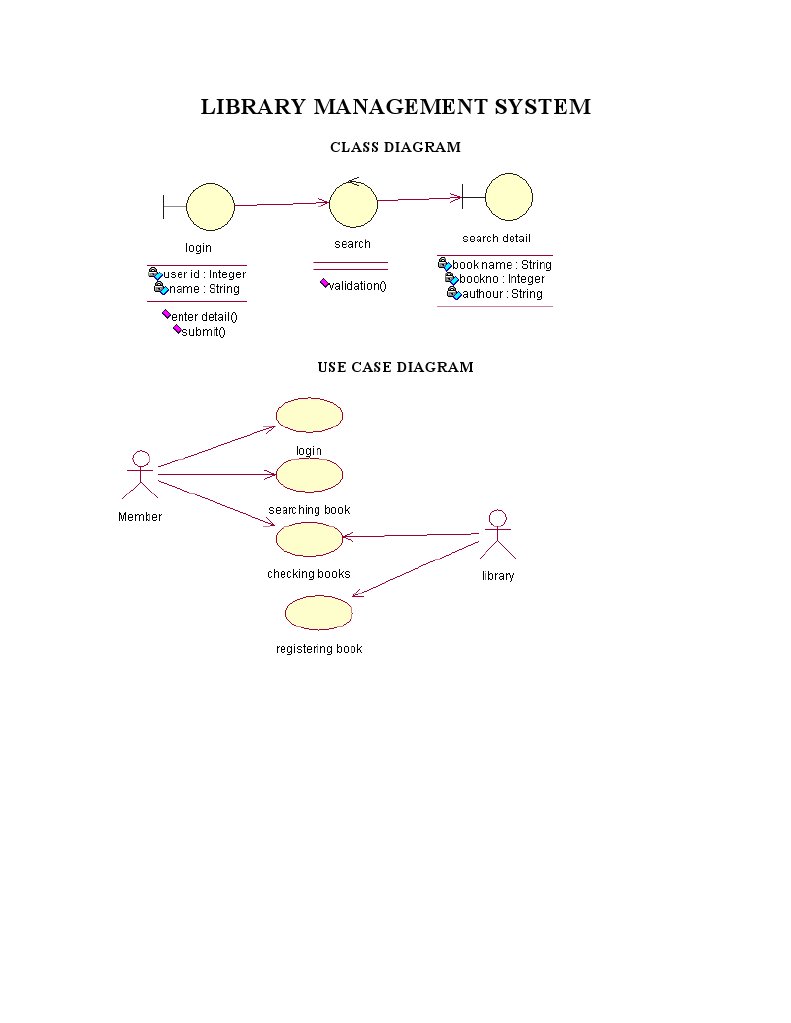 LIBRARY MANAGEMENT SYSTEM

CLASS DIAGRAM

login

user id : Integer
name : String

enter detail()
submit()

search

validation()

search detail

book name : String
bockno : Integer
authour : String

USE CASE DIAGRAM

Member

login

searching book

checking books

registering book

library